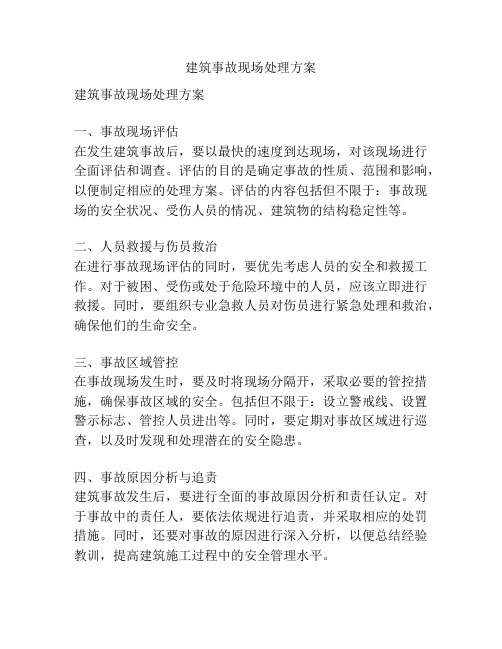 建筑事故现场处理方案

建筑事故现场处理方案

一、事故现场评估
在发生建筑事故后，要以最快的速度到达现场，对该现场进行全面评估和调查。评估的目的是确定事故的性质、范围和影响，以便制定相应的处理方案。评估的内容包括但不限于：事故现场的安全状况、受伤人员的情况、建筑物的结构稳定性等。

二、人员救援与伤员救治
在进行事故现场评估的同时，要优先考虑人员的安全和救援工作。对于被困、受伤或处于危险环境中的人员，应该立即进行救援。同时，要组织专业急救人员对伤员进行紧急处理和救治，确保他们的生命安全。

三、事故区域管控
在事故现场发生时，要及时将现场分隔开，采取必要的管控措施，确保事故区域的安全。包括但不限于：设立警戒线、设置警示标志、管控人员进出等。同时，要定期对事故区域进行巡查，以及时发现和处理潜在的安全隐患。

四、事故原因分析与追责
建筑事故发生后，要进行全面的事故原因分析和责任认定。对于事故中的责任人，要依法依规进行追责，并采取相应的处罚措施。同时，还要对事故的原因进行深入分析，以便总结经验教训，提高建筑施工过程中的安全管理水平。